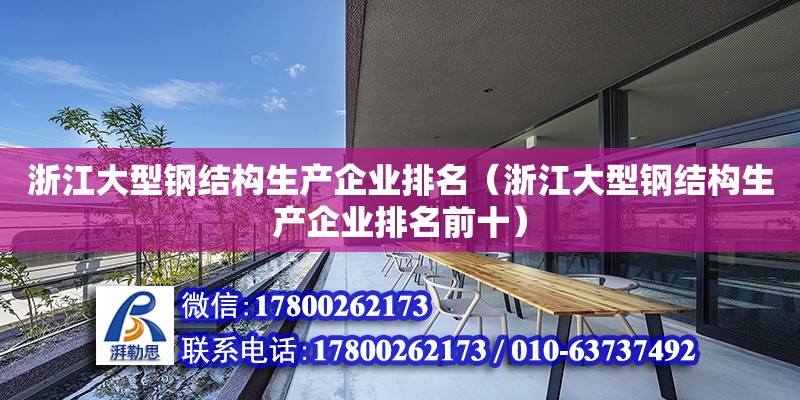 浙江大型钢结构生产企业排名（浙江大型钢结构生产企业排名前十）

湃勒思

微信:17800262173

联系电话:17800262173 / 010-63737492